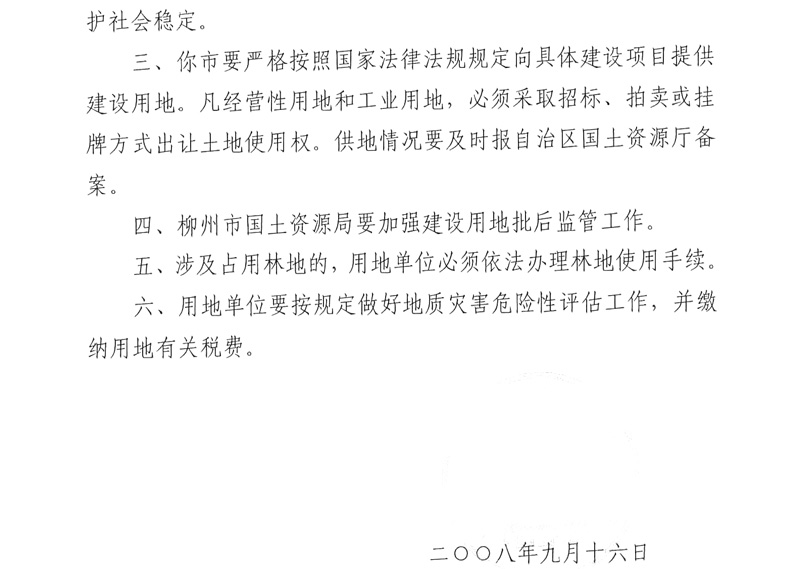 护社会稳定。

三、你市要严格按照国家法律法规规定向具体建设项目提供建设用地。凡经营性用地和工业用地，必须采取招标、拍卖或挂牌方式出让土地使用权。供地情况要及时报自治区国土资源厅备案。

四、柳州市国土资源局要加强建设用地批后监管工作。

五、涉及占用林地的，用地单位必须依法办理林地使用手续。

六、用地单位要按规定做好地质灾害危险性评估工作，并缴纳用地有关税费。

二〇〇八年九月十六日